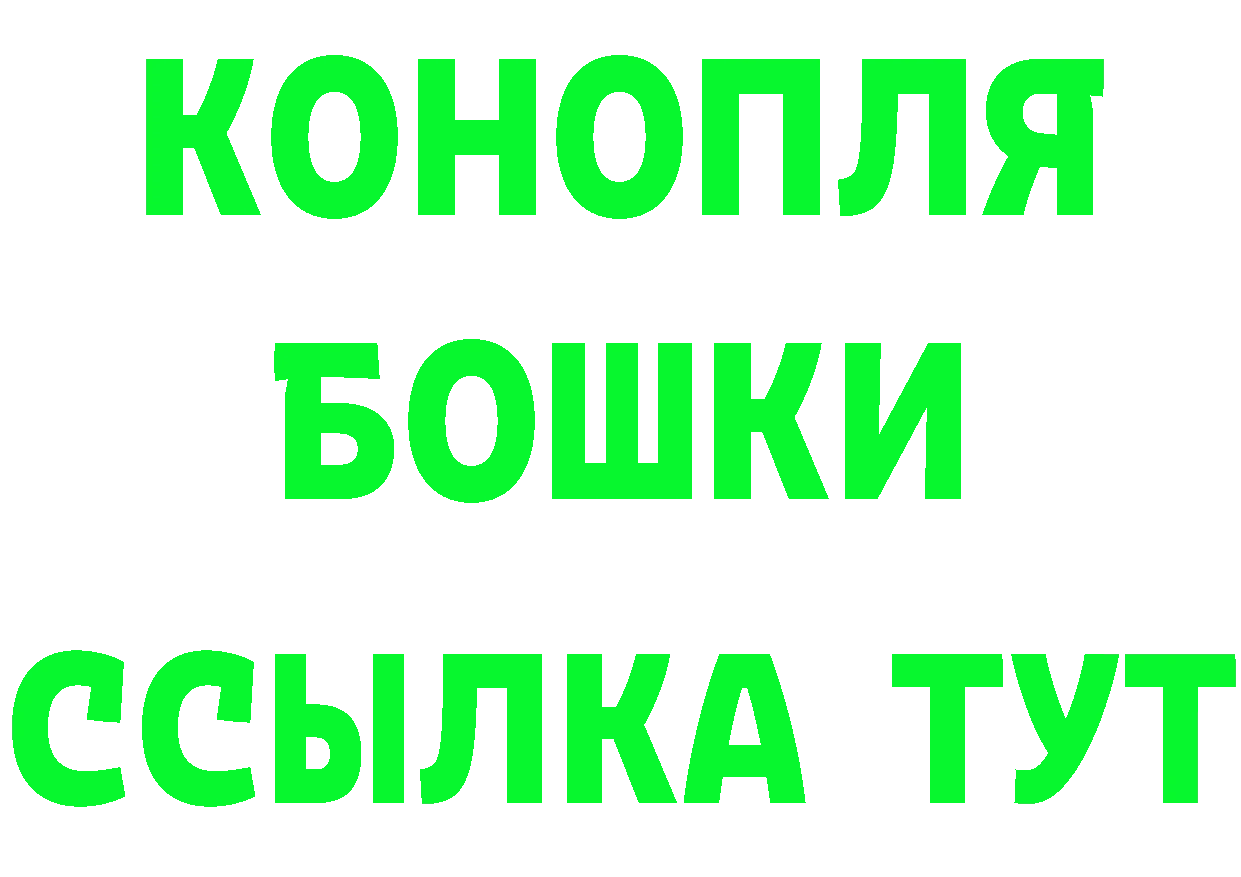 КОНОПЛЯ
БОШКИ
ССЫЛКА ТУТ